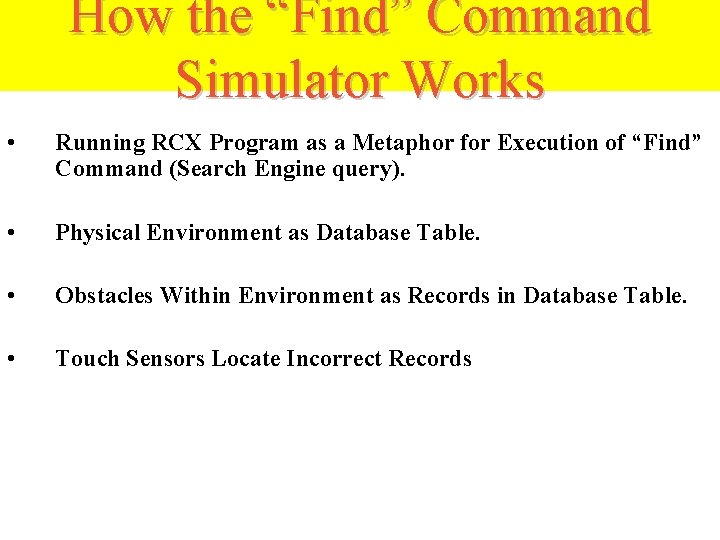 How the "Find" Command Simulator Works

• Running RCX Program as a Metaphor for Execution of "Find" Command (Search Engine query).

• Physical Environment as Database Table.

• Obstacles Within Environment as Records in Database Table.

• Touch Sensors Locate Incorrect Records